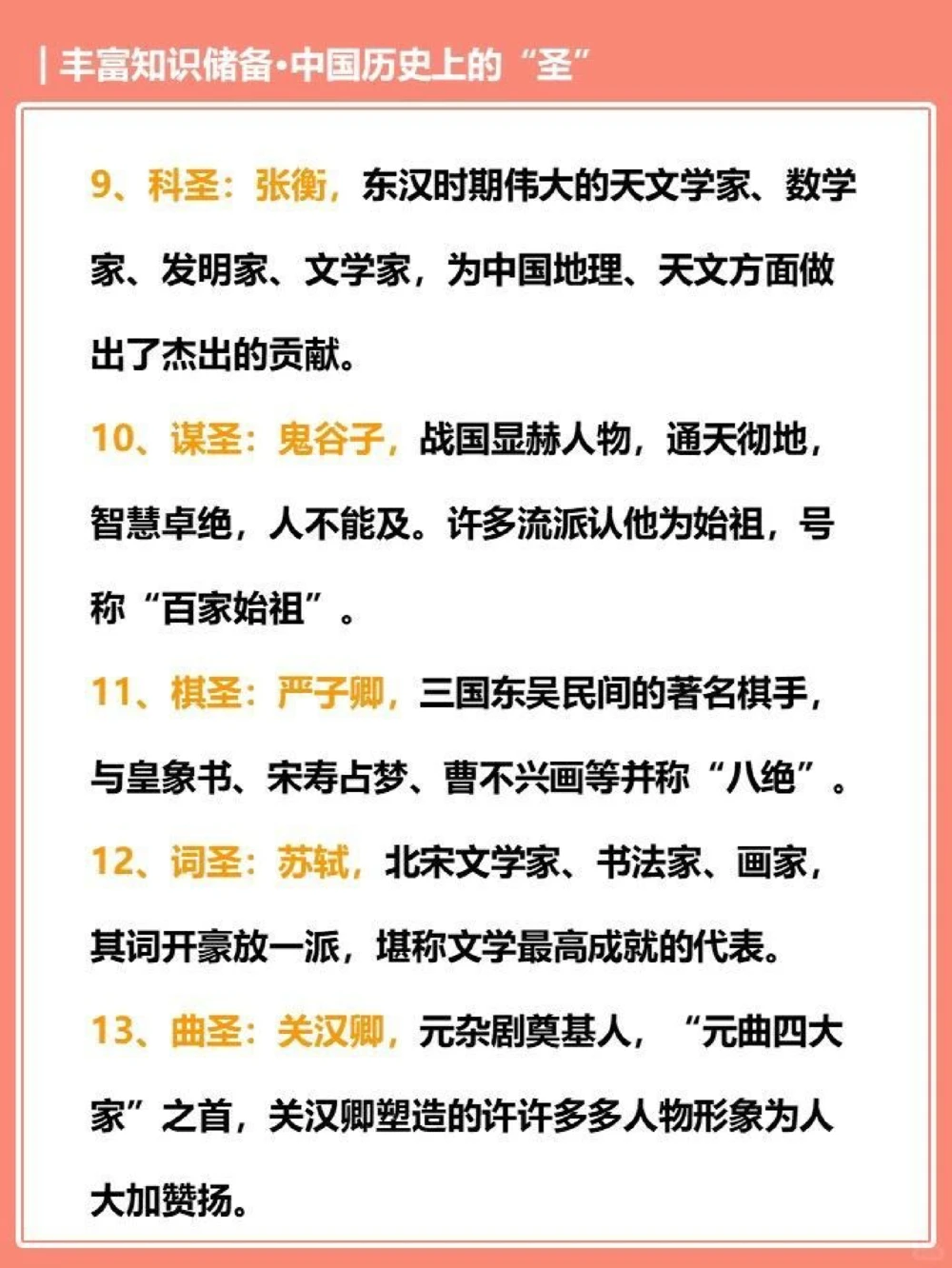 | 丰富知识储备·中国历史上的“圣”

9、科圣：张衡，东汉时期伟大的天文学家、数学家、发明家、文学家，为中国地理、天文方面做出了杰出的贡献。

10、谋圣：鬼谷子，战国显赫人物，通天彻地，智慧卓绝，人不能及。许多流派认他为始祖，号称“百家始祖”。

11、棋圣：严子卿，三国东吴民间的著名棋手，与皇象书、宋寿占梦、曹不兴画等并称“八绝”。

12、词圣：苏轼，北宋文学家、书法家、画家，其词开豪放一派，堪称文学最高成就的代表。

13、曲圣：关汉卿，元杂剧奠基人，“元曲四大家”之首，关汉卿塑造的许许多多人物形象为人大加赞扬。